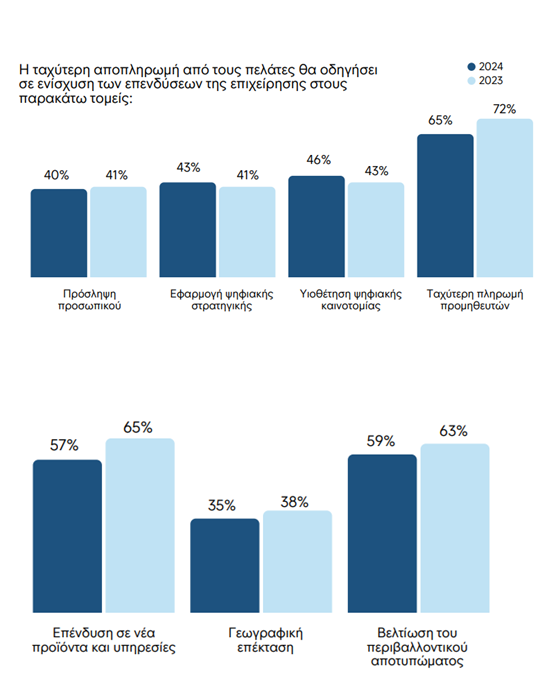 Η ταχύτερη αποπληρωμή από τους πελάτες θα οδηγήσει σε ενίσχυση των επενδύσεων της επιχείρησης στους παρακάτω τομείς:

2024
2023

40% 41%
Πρόσληψη προσωπικού

43% 41%
Εφαρμογή ψηφιακής στρατηγικής

46% 43%
Υιοθέτηση ψηφιακής καινοτομίας

65% 72%
Ταχύτερη πληρωμή προμηθευτών

57% 65%
Επένδυση σε νέα προϊόντα και υπηρεσίες

35% 38%
Γεωγραφική επέκταση

59% 63%
Βελτίωση του περιβαλλοντικού αποτυπώματος